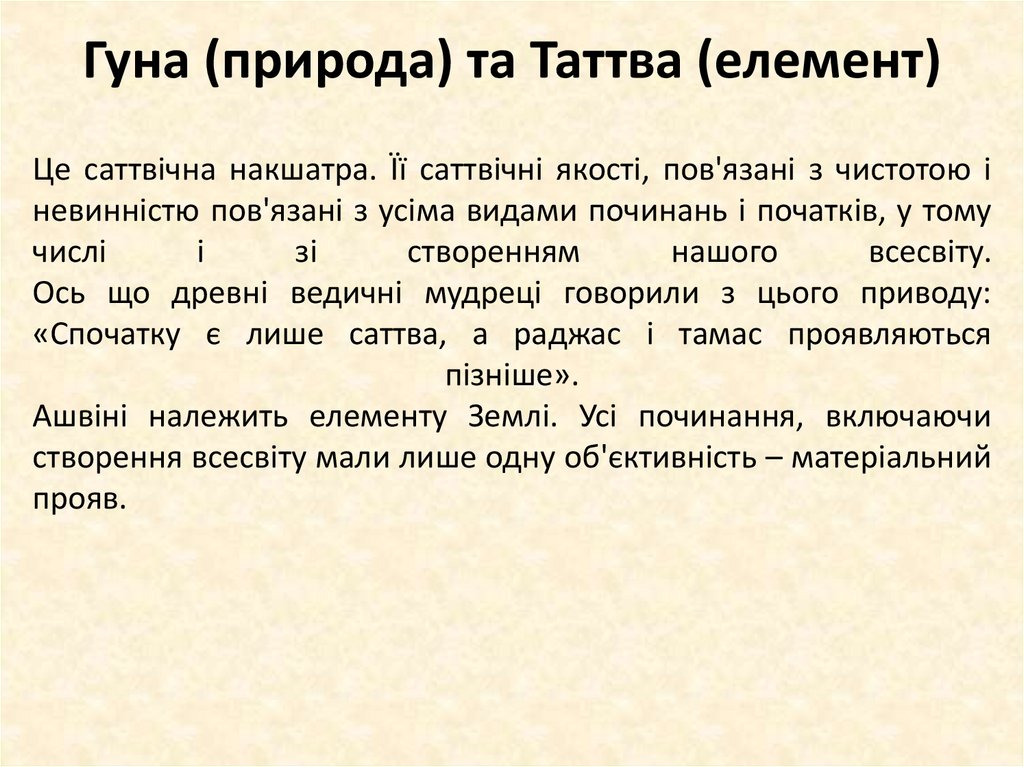 Гуна (природа) та Таттва (елемент)

Це саттвічна накшатра. Її саттвічні якості, пов'язані з чистотою і невинністю пов'язані з усіма видами починань і початків, у тому числі і зі створенням нашого всесвіту.
Ось що древні ведичні мудреці говорили з цього приводу: «Спочатку є лише саттва, а раджас і тамас проявляються пізніше».
Ашвіні належить елементу Землі. Усі починання, включаючи створення всесвіту мали лише одну об'єктивність – матеріальний прояв.